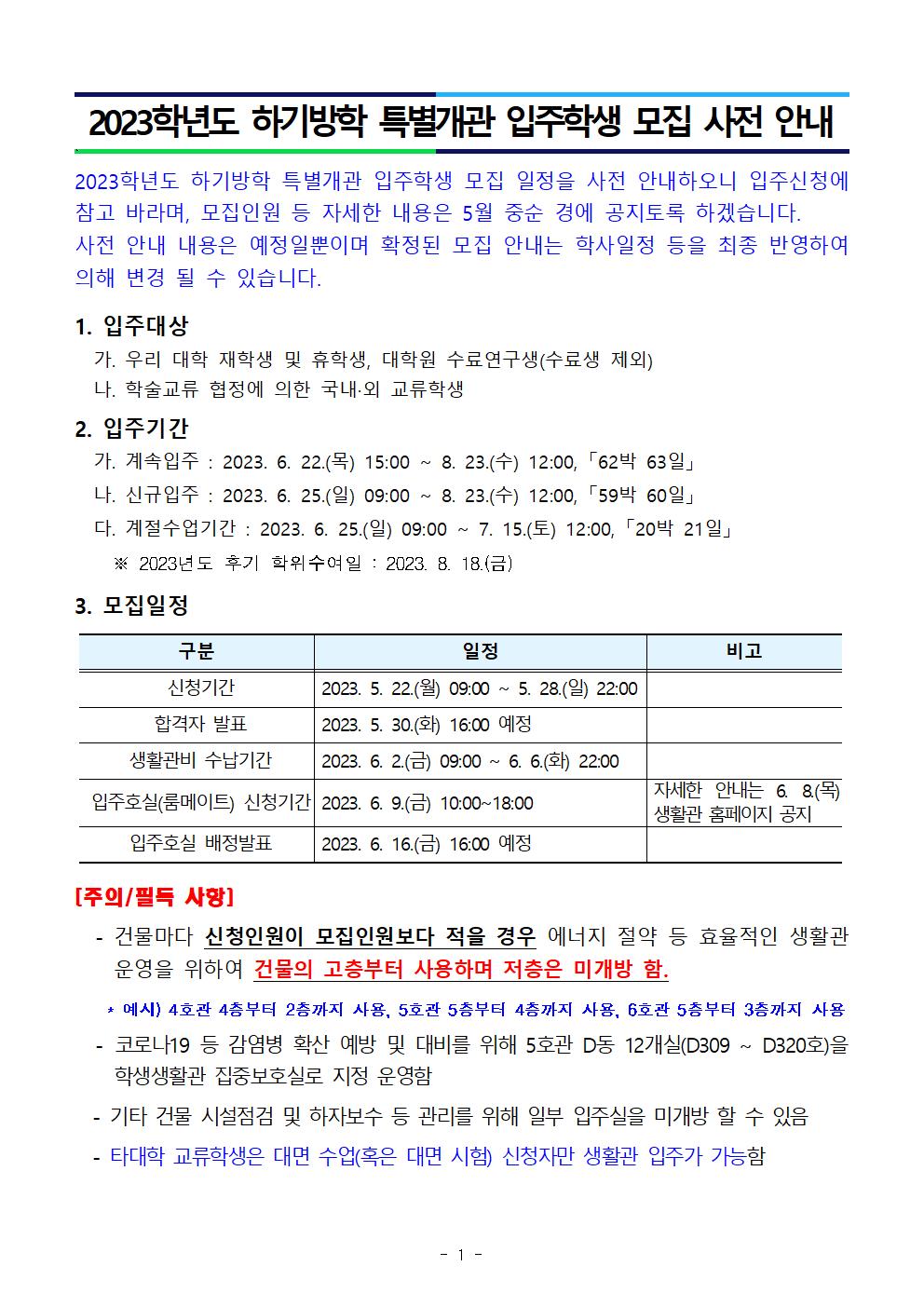 2023학년도 하기방학 특별개관 입주학생 모집 사전 안내

2023학년도 하기방학 특별개관 입주학생 모집 일정을 사전 안내하오니 입주신청에 참고 바라며, 모집인원 등 자세한 내용은 5월 중순 경에 공지토록 하겠습니다.
사전 안내 내용은 예정일뿐이며 확정된 모집 안내는 학사일정 등을 최종 반영하여 의해 변경 될 수 있습니다.

1. 입주대상
가. 우리 대학 재학생 및 휴학생, 대학원 수료연구생(수료생 제외)
나. 학술교류 협정에 의한 국내·외 교류학생

2. 입주기간
가. 계속입주 : 2023. 6. 22.(목) 15:00 ~ 8. 23.(수) 12:00, 「62박 63일」
나. 신규입주 : 2023. 6. 25.(일) 09:00 ~ 8. 23.(수) 12:00, 「59박 60일」
다. 계절수업기간 : 2023. 6. 25.(일) 09:00 ~ 7. 15.(토) 12:00, 「20박 21일」
※ 2023년도 후기 학위수여일 : 2023. 8. 18.(금)

3. 모집일정

| 구분 | 일정 | 비고 |
|---|---|---|
| 신청기간 | 2023. 5. 22.(월) 09:00 ~ 5. 28.(일) 22:00 | |
| 합격자 발표 | 2023. 5. 30.(화) 16:00 예정 | |
| 생활관비 수납기간 | 2023. 6. 2.(금) 09:00 ~ 6. 6.(화) 22:00 | |
| 입주호실(룸메이트) 신청기간 | 2023. 6. 9.(금) 10:00~18:00 | 자세한 안내는 6. 8.(목) 생활관 홈페이지 공지 |
| 입주호실 배정발표 | 2023. 6. 16.(금) 16:00 예정 | |

[주의/필독 사항]
- 건물마다 신청인원이 모집인원보다 적을 경우 에너지 절약 등 효율적인 생활관 운영을 위하여 건물의 고층부터 사용하며 저층은 미개방 함.
* 예시) 4호관 4층부터 2층까지 사용, 5호관 5층부터 4층까지 사용, 6호관 5층부터 3층까지 사용
- 코로나19 등 감염병 확산 예방 및 대비를 위해 5호관 D동 12개실(D309 ~ D320호)을 학생생활관 집중보호실로 지정 운영함
- 기타 건물 시설점검 및 하자보수 등 관리를 위해 일부 입주실을 미개방 할 수 있음
- 타대학 교류학생은 대면 수업(혹은 대면 시험) 신청자만 생활관 입주가 가능함

- 1 -